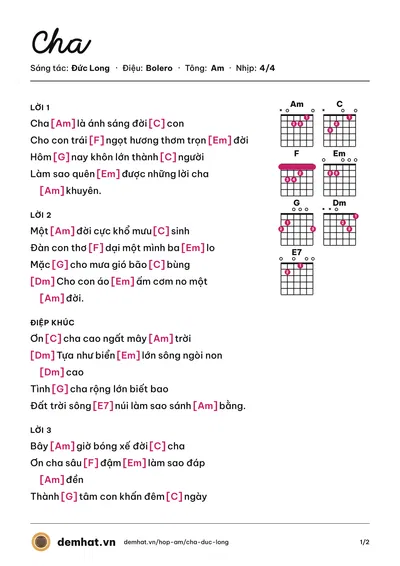 Cha

Sáng tác: Đức Long · Điệu: Bolero · Tông: Am · Nhịp: 4/4

LỜI 1

Cha [Am] là ánh sáng đời [C] con

Cho con trái [F] ngọt hương thơm trọn [Em] đời

Hôm [G] nay khôn lớn thành [C] người

Làm sao quên [Em] được những lời cha [Am] khuyên.

LỜI 2

Một [Am] đời cực khổ mưu [C] sinh

Đàn con thơ [F] dại một mình ba [Em] lo

Mặc [G] cho mưa gió bão [C] bùng

[Dm] Cho con áo [Em] ấm cơm no một [Am] đời.

ĐIỆP KHÚC

Ơn [C] cha cao ngất mây [Am] trời

[Dm] Tựa như biển [Em] lớn sông ngòi non [Dm] cao

Tình [G] cha rộng lớn biết bao

Đất trời sông [E7] núi làm sao sánh [Am] bằng.

LỜI 3

Bây [Am] giờ bóng xế đời [C] cha

Ơn cha sâu [F] đậm [Em] làm sao đáp [Am] đền

Thành [G] tâm con khấn đêm [C] ngày

Am
C
F
Em
G
Dm
E7

demhat.vn demhat.vn/hop-am/cha-duc-long 1/2